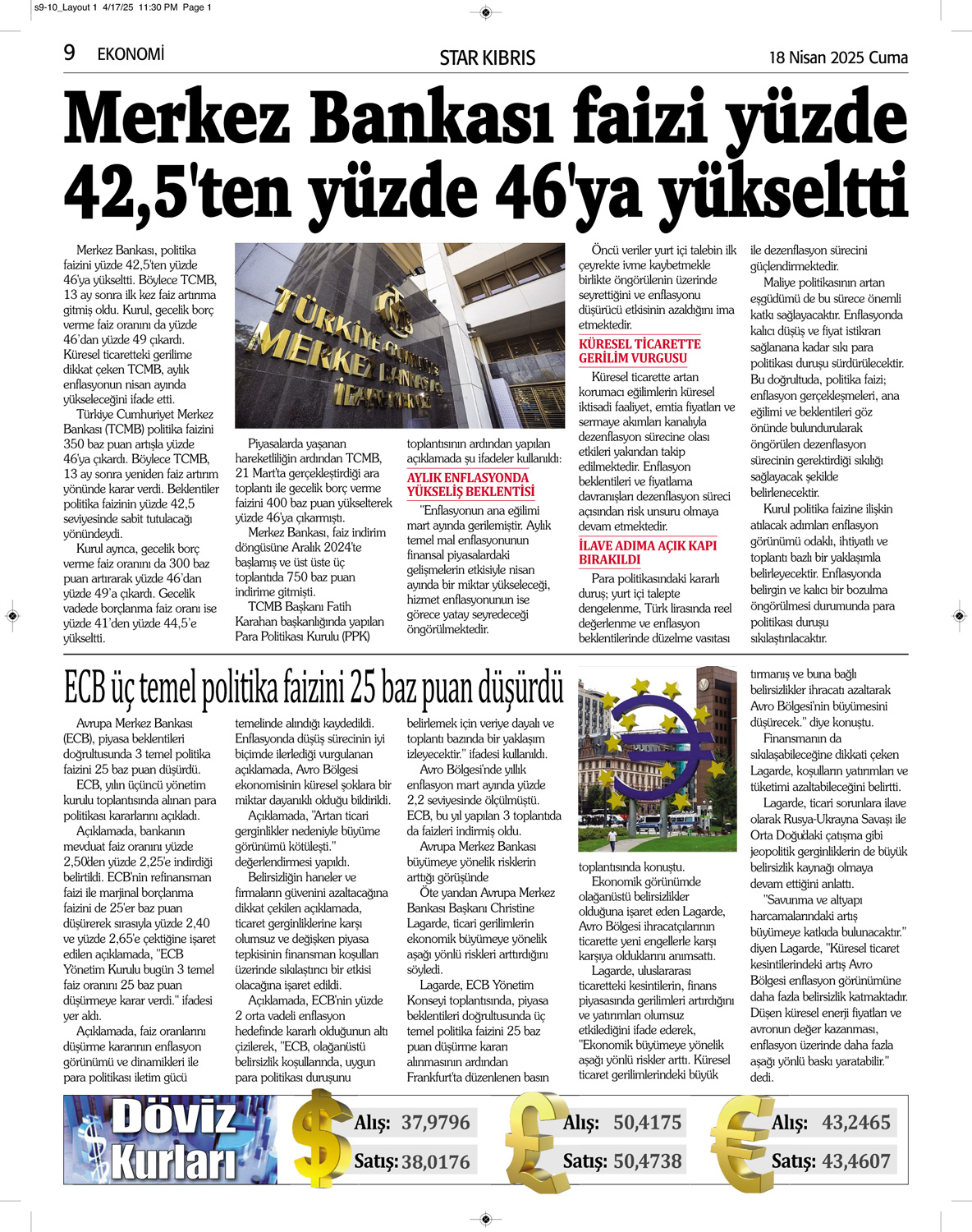 s9-10_Layout 1 4/17/25 11:30 PM Page 1

9 EKONOMİ

STAR KIBRIS

18 Nisan 2025 Cuma

Merkez Bankası faizi yüzde 42,5'ten yüzde 46'ya yükseltti

Merkez Bankası, politika faizini yüzde 42,5'ten yüzde 46'ya yükseltti. Böylece TCMB, 13 ay sonra ilk kez faiz artırıma gitmiş oldu. Kurul, gecelik borç verme faiz oranını da yüzde 46'dan yüzde 49 çıkardı. Küresel ticaretteki gerilime dikkat çeken TCMB, aylık enflasyonun nisan ayında yükseleceğini ifade etti.

Türkiye Cumhuriyet Merkez Bankası (TCMB) politika faizini 350 baz puan artışla yüzde 46'ya çıkardı. Böylece TCMB, 13 ay sonra yeniden faiz artırım yönünde karar verdi. Beklentiler politika faizinin yüzde 42,5 seviyesinde sabit tutulacağı yönündeydi.

Kurul ayrıca, gecelik borç verme faiz oranını da 300 baz puan artırarak yüzde 46'dan yüzde 49'a çıkardı. Gecelik vadede borçlanma faiz oranı ise yüzde 41'den yüzde 44,5'e yükseltti.

TÜRKİYE CUMHURİYET MERKEZ BANKASI İDARE MERKEZİ

Piyasalarda yaşanan hareketliliğin ardından TCMB, 21 Mart'ta gerçekleştirdiği ara toplantı ile gecelik borç verme faizini 400 baz puan yükselterek yüzde 46'ya çıkarmıştı.

Merkez Bankası, faiz indirim döngüsüne Aralık 2024'te başlamış ve üst üste üç toplantıda 750 baz puan indirime gitmişti.

TCMB Başkanı Fatih Karahan başkanlığında yapılan Para Politikası Kurulu (PPK) toplantısının ardından yapılan açıklamada şu ifadeler kullanıldı:

AYLIK ENFLASYONDA YÜKSELİŞ BEKLENTİSİ

"Enflasyonun ana eğilimi mart ayında gerilemiştir. Aylık temel mal enflasyonunun finansal piyasalardaki gelişmelerin etkisiyle nisan ayında bir miktar yükseleceği, hizmet enflasyonunun ise görece yatay seyredeceği öngörülmektedir.

Öncü veriler yurt içi talebin ilk çeyrekte ivme kaybetmekle birlikte öngörülenin üzerinde seyrettiğini ve enflasyonu düşürücü etkisinin azaldığını ima etmektedir.

KÜRESEL TİCARETTE GERİLİM VURGUSU

Küresel ticarette artan korumacı eğilimlerin küresel iktisadi faaliyet, emtia fiyatları ve sermaye akımları kanalıyla dezenflasyon sürecine olası etkileri yakından takip edilmektedir. Enflasyon beklentileri ve fiyatlama davranışları dezenflasyon süreci açısından risk unsuru olmaya devam etmektedir.

İLAVE ADIMA AÇIK KAPI BIRAKILDI

Para politikasındaki kararlı duruş; yurt içi talepte dengelenme, Türk lirasında reel değerlenme ve enflasyon beklentilerinde düzelme vasıtası ile dezenflasyon sürecini güçlendirmektedir.

Maliye politikasının artan eşgüdümü de bu sürece önemli katkı sağlayacaktır. Enflasyonda kalıcı düşüş ve fiyat istikrarı sağlanana kadar sıkı para politikası duruşu sürdürülecektir. Bu doğrultuda, politika faizi; enflasyon gerçekleşmeleri, ana eğilimi ve beklentileri göz önünde bulundurularak öngörülen dezenflasyon sürecinin gerektirdiği sıkılığı sağlayacak şekilde belirlenecektir.

Kurul politika faizine ilişkin atılacak adımları enflasyon görünümü odaklı, ihtiyatlı ve toplantı bazlı bir yaklaşımla belirleyecektir. Enflasyonda belirgin ve kalıcı bir bozulma öngörülmesi durumunda para politikası duruşu sıkılaştırılacaktır.

ECB üç temel politika faizini 25 baz puan düşürdü

Avrupa Merkez Bankası (ECB), piyasa beklentileri doğrultusunda 3 temel politika faizini 25 baz puan düşürdü.

ECB, yılın üçüncü yönetim kurulu toplantısında alınan para politikası kararlarını açıkladı.

Açıklamada, bankanın mevduat faiz oranını yüzde 2,50'den yüzde 2,25'e indirdiği belirtildi. ECB'nin refinansman faizi ile marjinal borçlanma faizini de 25'er baz puan düşürerek sırasıyla yüzde 2,40 ve yüzde 2,65'e çektiğine işaret edilen açıklamada, "ECB Yönetim Kurulu bugün 3 temel faiz oranını 25 baz puan düşürmeye karar verdi." ifadesi yer aldı.

Açıklamada, faiz oranlarını düşürme kararının enflasyon görünümü ve dinamikleri ile para politikası iletim gücü temelinde alındığı kaydedildi. Enflasyonda düşüş sürecinin iyi biçimde ilerlediği vurgulanan açıklamada, Avro Bölgesi ekonomisinin küresel şoklara bir miktar dayanıklı olduğu bildirildi.

Açıklamada, "Artan ticari gerginlikler nedeniyle büyüme görünümü kötüleşti." değerlendirmesi yapıldı.

Belirsizliğin haneler ve firmaların güvenini azaltacağına dikkat çekilen açıklamada, ticaret gerginliklerine karşı olumsuz ve değişken piyasa tepkisinin finansman koşulları üzerinde sıkılaştırıcı bir etkisi olacağına işaret edildi.

Açıklamada, ECB'nin yüzde 2 orta vadeli enflasyon hedefinde kararlı olduğunun altı çizilerek, "ECB, olağanüstü belirsizlik koşullarında, uygun para politikası duruşunu belirlemek için veriye dayalı ve toplantı bazında bir yaklaşım izleyecektir." ifadesi kullanıldı.

Avro Bölgesi'nde yıllık enflasyon mart ayında yüzde 2,2 seviyesinde ölçülmüştü. ECB, bu yıl yapılan 3 toplantıda da faizleri indirmiş oldu.

Avrupa Merkez Bankası büyümeye yönelik risklerin arttığı görüşünde

Öte yandan Avrupa Merkez Bankası Başkanı Christine Lagarde, ticari gerilimlerin ekonomik büyümeye yönelik aşağı yönlü riskleri arttırdığını söyledi.

Lagarde, ECB Yönetim Konseyi toplantısında, piyasa beklentileri doğrultusunda üç temel politika faizini 25 baz puan düşürme kararı alınmasının ardından Frankfurt'ta düzenlenen basın toplantısında konuştu.

Ekonomik görünümde olağanüstü belirsizlikler olduğuna işaret eden Lagarde, Avro Bölgesi ihracatçılarının ticarette yeni engellerle karşı karşıya olduklarını anımsattı.

Lagarde, uluslararası ticaretteki kesintilerin, finans piyasasında gerilimleri artırdığını ve yatırımları olumsuz etkilediğini ifade ederek, "Ekonomik büyümeye yönelik aşağı yönlü riskler arttı. Küresel ticaret gerilimlerindeki büyük tırmanış ve buna bağlı belirsizlikler ihracatı azaltarak Avro Bölgesi'nin büyümesini düşürecek." diye konuştu.

Finansmanın da sıkılaşabileceğine dikkati çeken Lagarde, koşulların yatırımları ve tüketimi azaltabileceğini belirtti.

Lagarde, ticari sorunlara ilave olarak Rusya-Ukrayna Savaşı ile Orta Doğu'daki çatışma gibi jeopolitik gerginliklerin de büyük belirsizlik kaynağı olmaya devam ettiğini anlattı.

"Savunma ve altyapı harcamalarındaki artış büyümeye katkıda bulunacaktır." diyen Lagarde, "Küresel ticaret kesintilerindeki artış Avro Bölgesi enflasyon görünümüne daha fazla belirsizlik katmaktadır. Düşen küresel enerji fiyatları ve avronun değer kazanması, enflasyon üzerinde daha fazla aşağı yönlü baskı yaratabilir." dedi.

Döviz Kurları

Alış: 37,9796
Satış: 38,0176

Alış: 50,4175
Satış: 50,4738

Alış: 43,2465
Satış: 43,4607